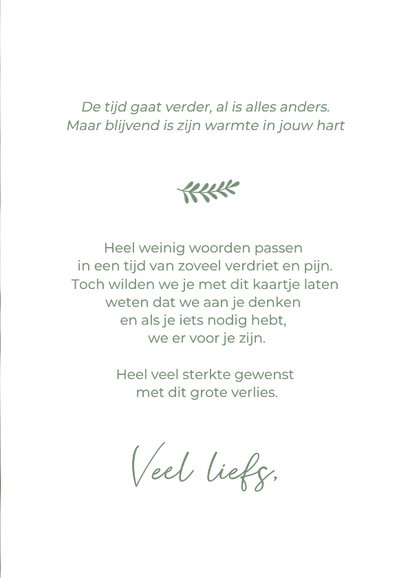 De tijd gaat verder, al is alles anders.
Maar blijvend is zijn warmte in jouw hart

Heel weinig woorden passen in een tijd van zoveel verdriet en pijn. Toch wilden we je met dit kaartje laten weten dat we aan je denken en als je iets nodig hebt, we er voor je zijn.

Heel veel sterkte gewenst met dit grote verlies.

Veel liefs,